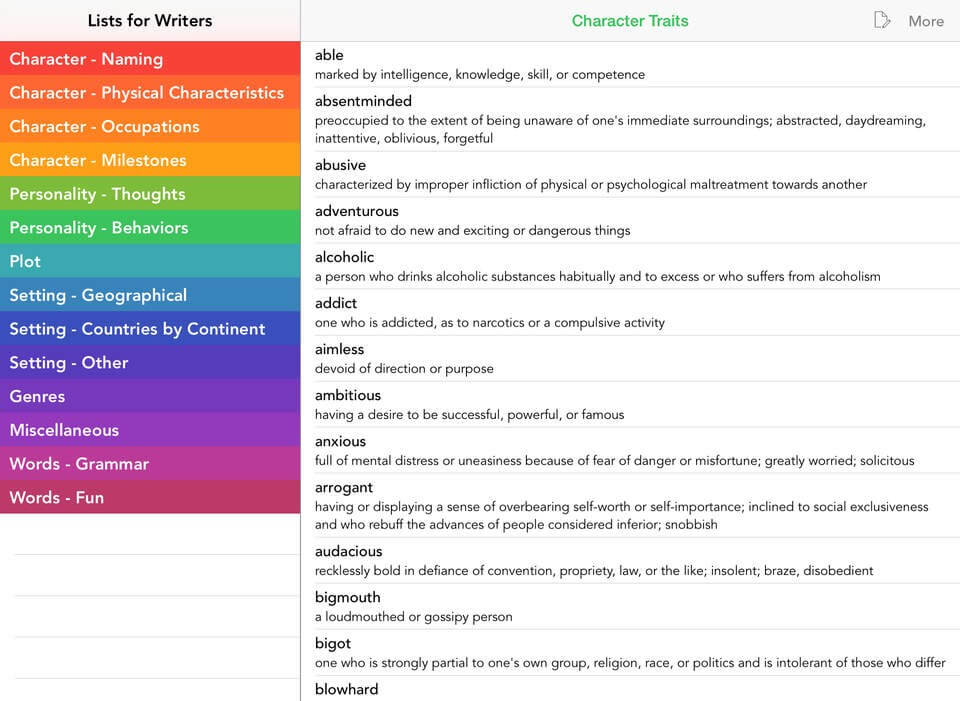 Lists for Writers

Character - Naming
Character - Physical Characteristics
Character - Occupations
Character - Milestones
Personality - Thoughts
Personality - Behaviors
Plot
Setting - Geographical
Setting - Countries by Continent
Setting - Other
Genres
Miscellaneous
Words - Grammar
Words - Fun

Character Traits

More

able
marked by intelligence, knowledge, skill, or competence

absentminded
preoccupied to the extent of being unaware of one's immediate surroundings; abstracted, daydreaming, inattentive, oblivious, forgetful

abusive
characterized by improper infliction of physical or psychological maltreatment towards another

adventurous
not afraid to do new and exciting or dangerous things

alcoholic
a person who drinks alcoholic substances habitually and to excess or who suffers from alcoholism

addict
one who is addicted, as to narcotics or a compulsive activity

aimless
devoid of direction or purpose

ambitious
having a desire to be successful, powerful, or famous

anxious
full of mental distress or uneasiness because of fear of danger or misfortune; greatly worried; solicitous

arrogant
having or displaying a sense of overbearing self-worth or self-importance; inclined to social exclusiveness and who rebuff the advances of people considered inferior; snobbish

audacious
recklessly bold in defiance of convention, propriety, law, or the like; insolent; braze, disobedient

bigmouth
a loudmouthed or gossipy person

bigot
one who is strongly partial to one's own group, religion, race, or politics and is intolerant of those who differ

blowhard